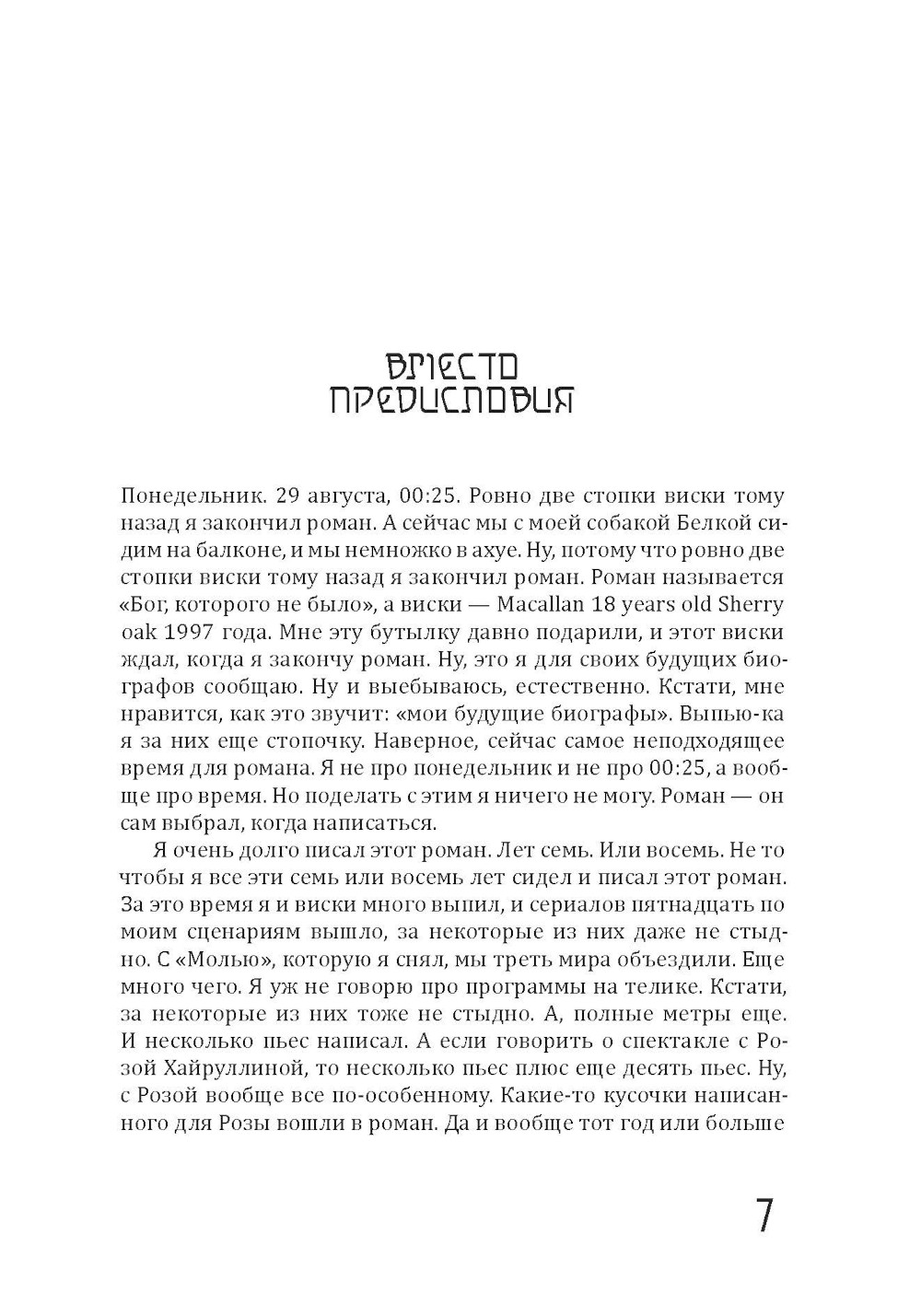 ВМЕСТО ПРЕДИСЛОВИЯ

Понедельник. 29 августа, 00:25. Ровно две стопки виски тому назад я закончил роман. А сейчас мы с моей собакой Белкой сидим на балконе, и мы немножко в ахуе. Ну, потому что ровно две стопки виски тому назад я закончил роман. Роман называется «Бог, которого не было», а виски — Macallan 18 years old Sherry oak 1997 года. Мне эту бутылку давно подарили, и этот виски ждал, когда я закончу роман. Ну, это я для своих будущих биографов сообщаю. Ну и выебываюсь, естественно. Кстати, мне нравится, как это звучит: «мои будущие биографы». Выпью-ка я за них еще стопочку. Наверное, сейчас самое неподходящее время для романа. Я не про понедельник и не про 00:25, а вообще про время. Но поделать с этим я ничего не могу. Роман — он сам выбрал, когда написаться.

Я очень долго писал этот роман. Лет семь. Или восемь. Не то чтобы я все эти семь или восемь лет сидел и писал этот роман. За это время я и виски много выпил, и сериалов пятнадцать по моим сценариям вышло, за некоторые из них даже не стыдно. С «Молью», которую я снял, мы треть мира объездили. Еще много чего. Я уж не говорю про программы на телике. Кстати, за некоторые из них тоже не стыдно. А, полные метры еще. И несколько пьес написал. А если говорить о спектакле с Розой Хайруллиной, то несколько пьес плюс еще десять пьес. Ну, с Розой вообще все по-особенному. Какие-то кусочки написанного для Розы вошли в роман. Да и вообще тот год или больше

7